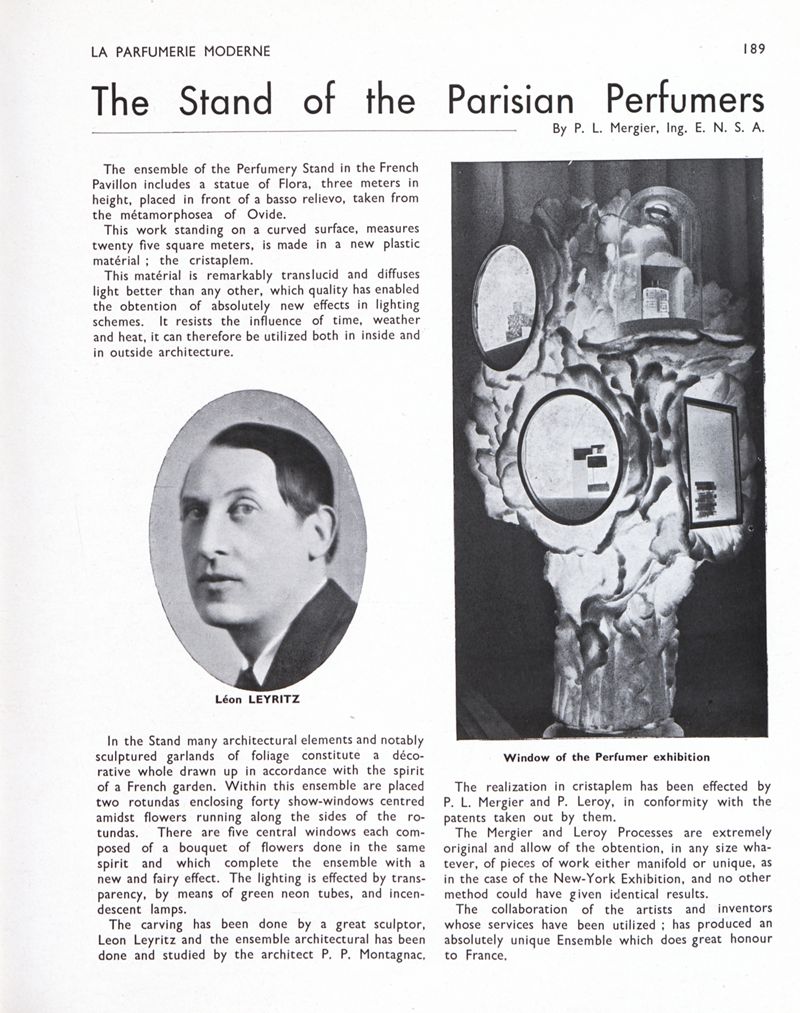 LA PARFUMERIE MODERNE

189

The Stand of the Parisian Perfumers

By P. L. Mergier, Ing. E. N. S. A.

The ensemble of the Perfumery Stand in the French Pavillon includes a statue of Flora, three meters in height, placed in front of a basso relievo, taken from the métamorphosea of Ovide.

This work standing on a curved surface, measures twenty five square meters, is made in a new plastic matérial ; the cristaplem.

This matérial is remarkably translucid and diffuses light better than any other, which quality has enabled the obtention of absolutely new effects in lighting schemes. It resists the influence of time, weather and heat, it can therefore be utilized both in inside and in outside architecture.

Léon LEYRITZ

In the Stand many architectural elements and notably sculptured garlands of foliage constitute a décorative whole drawn up in accordance with the spirit of a French garden. Within this ensemble are placed two rotundas enclosing forty show-windows centred amidst flowers running along the sides of the rotundas. There are five central windows each composed of a bouquet of flowers done in the same spirit and which complete the ensemble with a new and fairy effect. The lighting is effected by transparency, by means of green neon tubes, and incendescent lamps.

The carving has been done by a great sculptor, Leon Leyritz and the ensemble architectural has been done and studied by the architect P. P. Montagnac.

Window of the Perfumer exhibition

The realization in cristaplem has been effected by P. L. Mergier and P. Leroy, in conformity with the patents taken out by them.

The Mergier and Leroy Processes are extremely original and allow of the obtention, in any size whatever, of pieces of work either manifold or unique, as in the case of the New-York Exhibition, and no other method could have given identical results.

The collaboration of the artists and inventors whose services have been utilized ; has produced an absolutely unique Ensemble which does great honour to France.